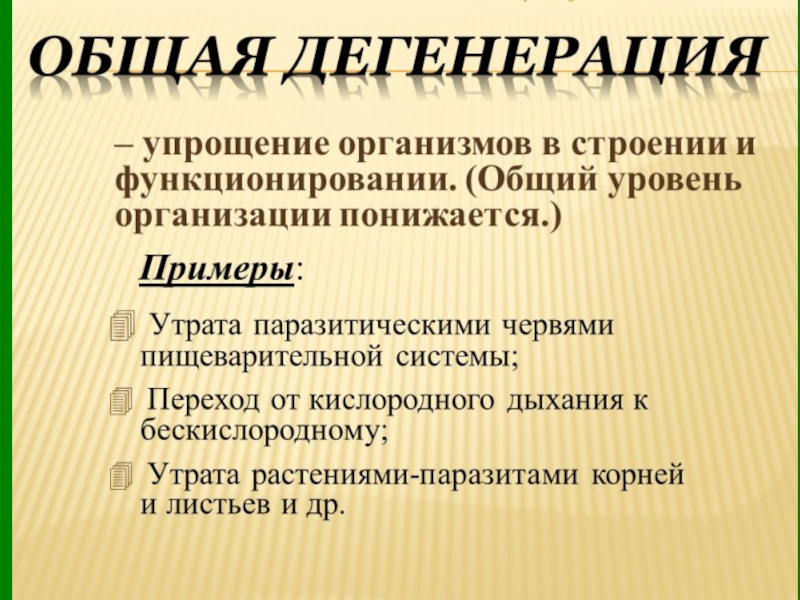 ОБЩАЯ ДЕГЕНЕРАЦИЯ

– упрощение организмов в строении и функционировании. (Общий уровень организации понижается.)

Примеры:

Утрата паразитическими червями пищеварительной системы;

Переход от кислородного дыхания к бескислородному;

Утрата растениями-паразитами корней и листьев и др.